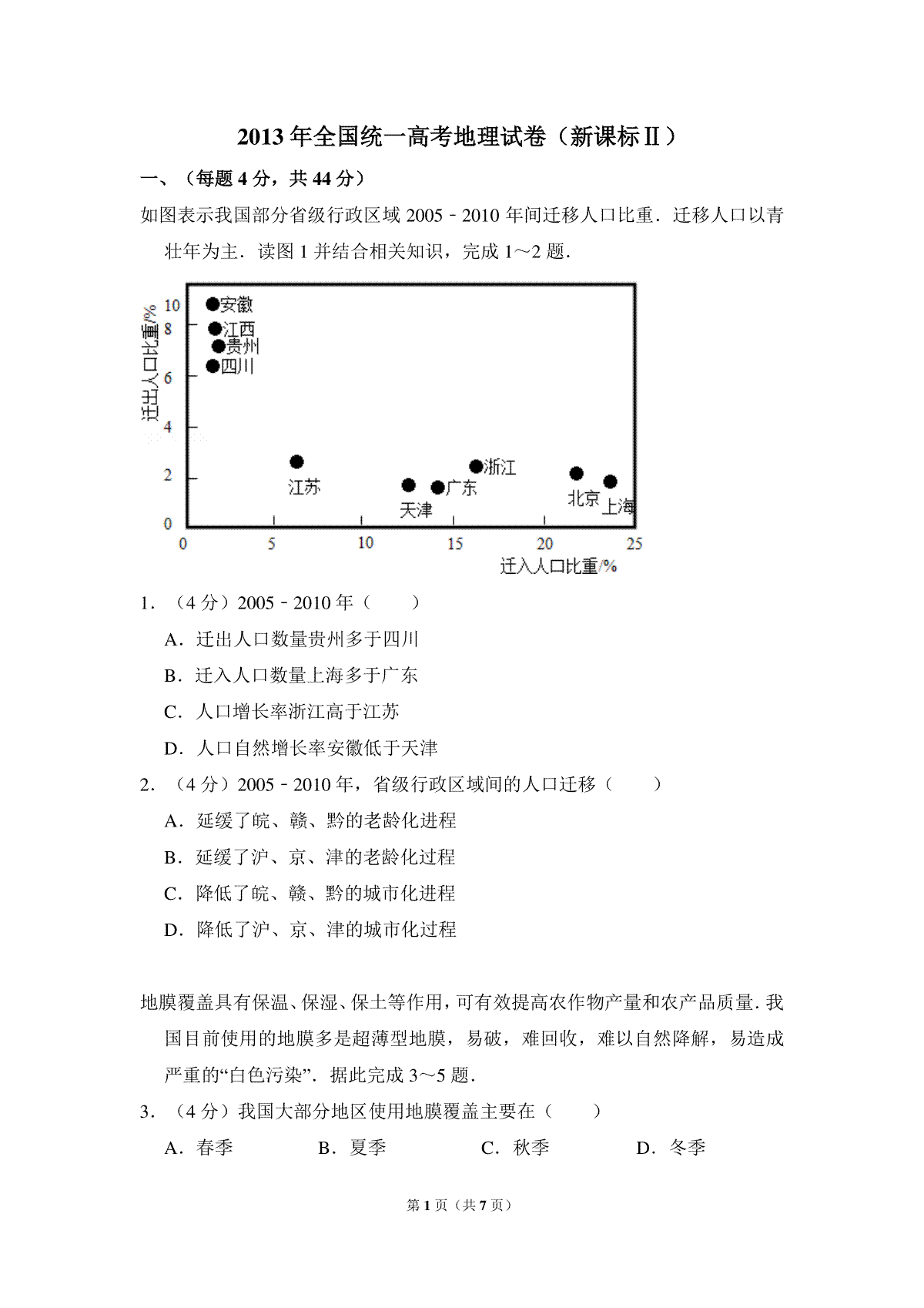 2013 年全国统一高考地理试卷（新课标Ⅱ）

一、（每题 4 分，共 44 分）

如图表示我国部分省级行政区域 2005－2010 年间迁移人口比重．迁移人口以青壮年为主．读图 1 并结合相关知识，完成 1～2 题．

迁出人口比重/%
10
8
6
4
2
0
安徽
江西
贵州
四川
江苏
天津
广东
浙江
北京
上海
0 5 10 15 20 25
迁入人口比重/%

1．（4 分）2005－2010 年（　　）

A．迁出人口数量贵州多于四川

B．迁入人口数量上海多于广东

C．人口增长率浙江高于江苏

D．人口自然增长率安徽低于天津

2．（4 分）2005－2010 年，省级行政区域间的人口迁移（　　）

A．延缓了皖、赣、黔的老龄化进程

B．延缓了沪、京、津的老龄化过程

C．降低了皖、赣、黔的城市化进程

D．降低了沪、京、津的城市化过程

地膜覆盖具有保温、保湿、保土等作用，可有效提高农作物产量和农产品质量．我国目前使用的地膜多是超薄型地膜，易破，难回收，难以自然降解，易造成严重的“白色污染”．据此完成 3～5 题．

3．（4 分）我国大部分地区使用地膜覆盖主要在（　　）

A．春季　　B．夏季　　C．秋季　　D．冬季

第 1 页（共 7 页）